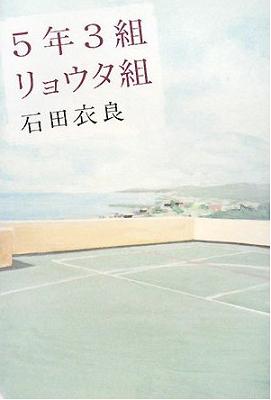 5年3組
リョウタ組
石田衣良